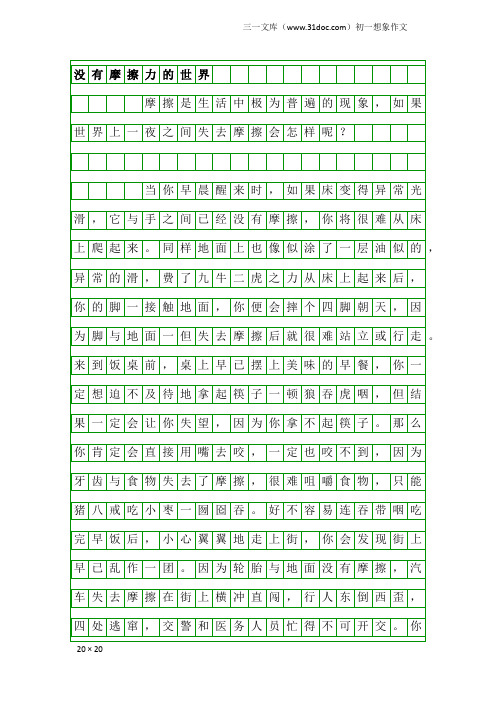 三一文库（www.31doc.com）初一想象作文

没有摩擦力的世界

摩擦是生活中极为普遍的现象，如果世界上一夜之间失去摩擦会怎样呢？

当你早晨醒来时，如果床变得异常光滑，它与手之间已经没有摩擦，你将很难从床上爬起来。同样地面上也像似涂了一层油似的，异常的滑，费了九牛二虎之力从床上起来后，你的脚一接触地面，你便会摔个四脚朝天，因为脚与地面一但失去摩擦后就很难站立或行走。来到饭桌前，桌上早已摆上美味的早餐，你一定想迫不及待地拿起筷子一顿狼吞虎咽，但结果一定会让你失望，因为你拿不起筷子。那么你肯定会直接用嘴去咬，一定也咬不到，因为牙齿与食物失去了摩擦，很难咀嚼食物，只能猪八戒吃小枣一囫囵吞。好不容易连吞带咽吃完早饭后，小心翼翼地走上街，你会发现街上早已乱作一团。因为轮胎与地面没有摩擦，汽车失去摩擦在街上横冲直闯，行人东倒西歪，四处逃窜，交警和医务人员忙得不可开交。你

20×20